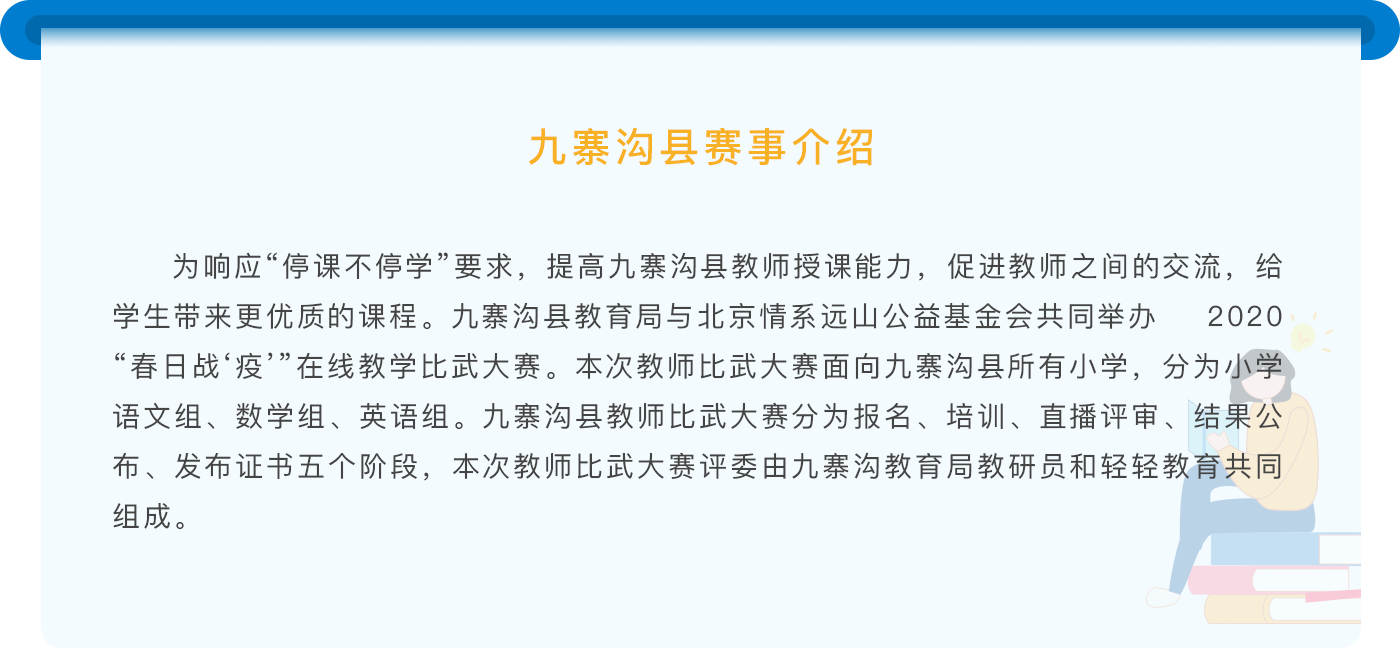 九寨沟县赛事介绍

为响应“停课不停学”要求，提高九寨沟县教师授课能力，促进教师之间的交流，给学生带来更优质的课程。九寨沟县教育局与北京情系远山公益基金会共同举办2020“春日战‘疫’”在线教学比武大赛。本次教师比武大赛面向九寨沟县所有小学，分为小学语文组、数学组、英语组。九寨沟县教师比武大赛分为报名、培训、直播评审、结果公布、发布证书五个阶段，本次教师比武大赛评委由九寨沟教育局教研员和轻轻教育共同组成。